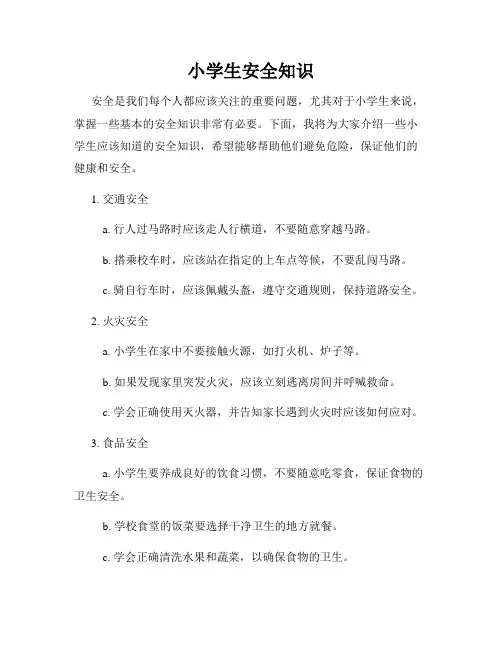 小学生安全知识

安全是我们每个人都应该关注的重要问题，尤其对于小学生来说，掌握一些基本的安全知识非常有必要。下面，我将为大家介绍一些小学生应该知道的安全知识，希望能够帮助他们避免危险，保证他们的健康和安全。

1. 交通安全

a. 行人过马路时应该走人行横道，不要随意穿越马路。

b. 搭乘校车时，应该站在指定的上车点等候，不要乱闯马路。

c. 骑自行车时，应该佩戴头盔，遵守交通规则，保持道路安全。

2. 火灾安全

a. 小学生在家中不要接触火源，如打火机、炉子等。

b. 如果发现家里突发火灾，应该立刻逃离房间并呼喊救命。

c. 学会正确使用灭火器，并告知家长遇到火灾时应该如何应对。

3. 食品安全

a. 小学生要养成良好的饮食习惯，不要随意吃零食，保证食物的卫生安全。

b. 学校食堂的饭菜要选择干净卫生的地方就餐。

c. 学会正确清洗水果和蔬菜，以确保食物的卫生。